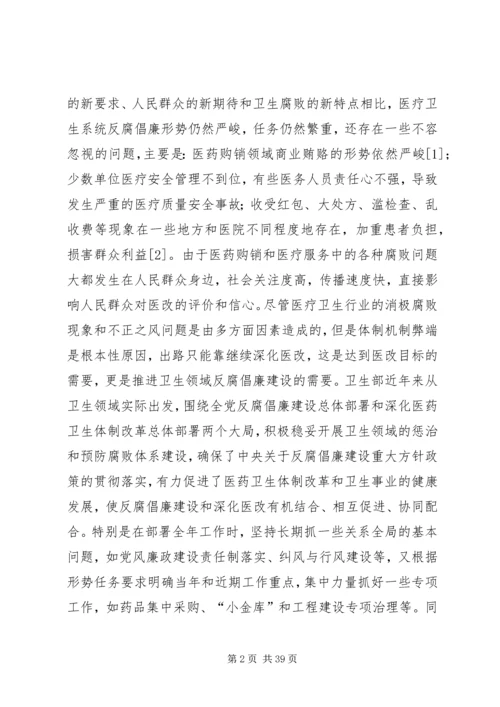 的新要求、人民群众的新期待和卫生腐败的新特点相比，医疗卫生系统反腐倡廉形势仍然严峻，任务仍然繁重，还存在一些不容忽视的问题，主要是：医药购销领域商业贿赂的形势依然严峻[1]；少数单位医疗安全管理不到位，有些医务人员责任心不强，导致发生严重的医疗质量安全事故；收受红包、大处方、滥检查、乱收费等现象在一些地方和医院不同程度地存在，加重患者负担，损害群众利益[2]。由于医药购销和医疗服务中的各种腐败问题大都发生在人民群众身边，社会关注度高，传播速度快，直接影响人民群众对医改的评价和信心。尽管医疗卫生行业的消极腐败现象和不正之风问题是由多方面因素造成的，但是体制机制弊端是根本性原因，出路只能靠继续深化医改，这是达到医改目标的需要，更是推进卫生领域反腐倡廉建设的需要。卫生部近年来从卫生领域实际出发，围绕全党反腐倡廉建设总体部署和深化医药卫生体制改革总体部署两个大局，积极稳妥开展卫生领域的惩治和预防腐败体系建设，确保了中央关于反腐倡廉建设重大方针政策的贯彻落实，有力促进了医药卫生体制改革和卫生事业的健康发展，使反腐倡廉建设和深化医改有机结合、相互促进、协同配合。特别是在部署全年工作时，坚持长期抓一些关系全局的基本问题，如党风廉政建设责任制落实、纠风与行风建设等，又根据形势任务要求明确当年和近期工作重点，集中力量抓好一些专项工作，如药品集中采购、“小金库”和工程建设专项治理等。同

第 2 页 共 39 页